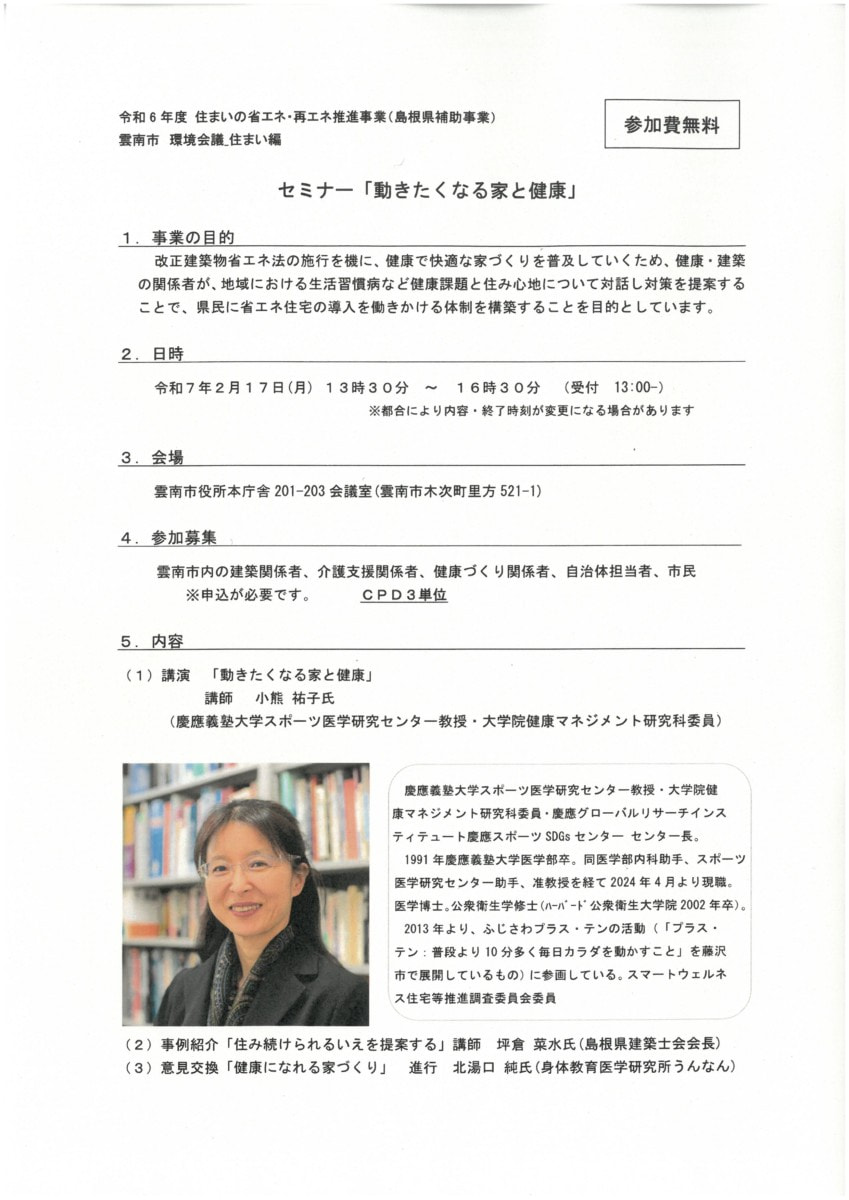 令和６年度 住まいの省エネ・再エネ推進事業（島根県補助事業）
雲南市 環境会議_住まい編

参加費無料

セミナー「動きたくなる家と健康」

１．事業の目的

改正建築物省エネ法の施行を機に、健康で快適な家づくりを普及していくため、健康・建築の関係者が、地域における生活習慣病など健康課題と住み心地について対話し対策を提案することで、県民に省エネ住宅の導入を働きかける体制を構築することを目的としています。

２．日時

令和７年２月１７日（月） １３時３０分 ～ １６時３０分 （受付 13:00-）
※都合により内容・終了時刻が変更になる場合があります

３．会場

雲南市役所本庁舎 201-203 会議室（雲南市木次町里方 521-1）

４．参加募集

雲南市内の建築関係者、介護支援関係者、健康づくり関係者、自治体担当者、市民
※申込が必要です。 ＣＰＤ３単位

５．内容

（１）講演 「動きたくなる家と健康」
講師 小熊 祐子氏
（慶應義塾大学スポーツ医学研究センター教授・大学院健康マネジメント研究科委員）

慶應義塾大学スポーツ医学研究センター教授・大学院健康マネジメント研究科委員・慶應グローバルリサーチインスティテュート慶應スポーツ SDGs センター センター長。
1991 年慶應義塾大学医学部卒。同医学部内科助手、スポーツ医学研究センター助手、准教授を経て 2024 年 4 月より現職。医学博士。公衆衛生学修士（ハーバード公衆衛生大学院 2002 年卒）。
2013 年より、ふじさわプラス・テンの活動（「プラス・テン：普段より 10 分多く毎日カラダを動かすこと」を藤沢市で展開しているもの）に参画している。スマートウェルネス住宅等推進調査委員会委員

（２）事例紹介「住み続けられるいえを提案する」講師 坪倉 菜水氏（島根県建築士会会長）
（３）意見交換「健康になれる家づくり」 進行 北湯口 純氏（身体教育医学研究所うんなん）